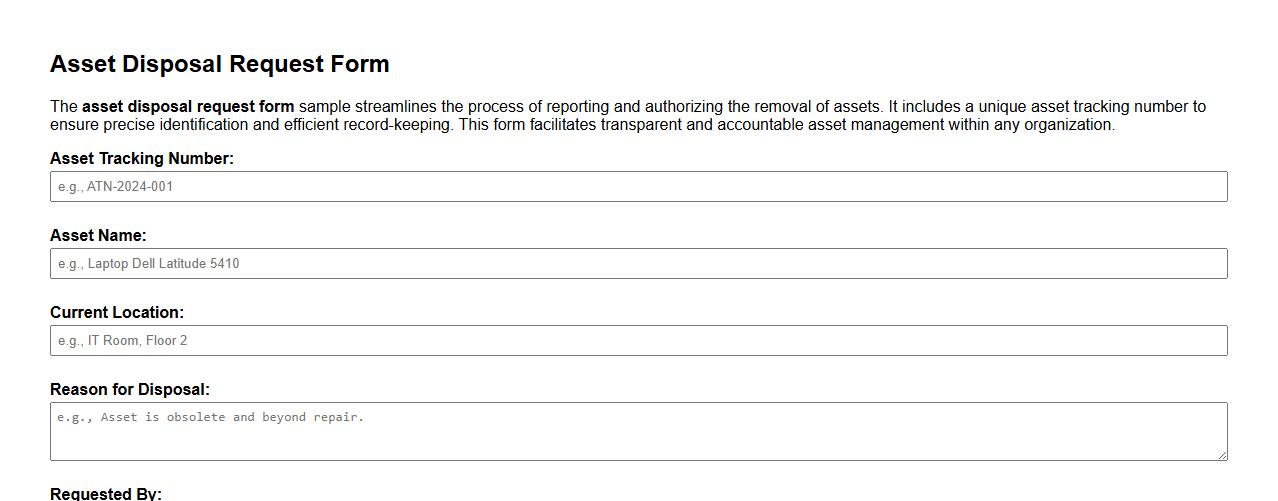 Asset Disposal Request Form

The asset disposal request form sample streamlines the process of reporting and authorizing the removal of assets. It includes a unique asset tracking number to ensure precise identification and efficient record-keeping. This form facilitates transparent and accountable asset management within any organization.

Asset Tracking Number:

e.g., ATN-2024-001

Asset Name:

e.g., Laptop Dell Latitude 5410

Current Location:

e.g., IT Room, Floor 2

Reason for Disposal:

e.g., Asset is obsolete and beyond repair.

Requested By: